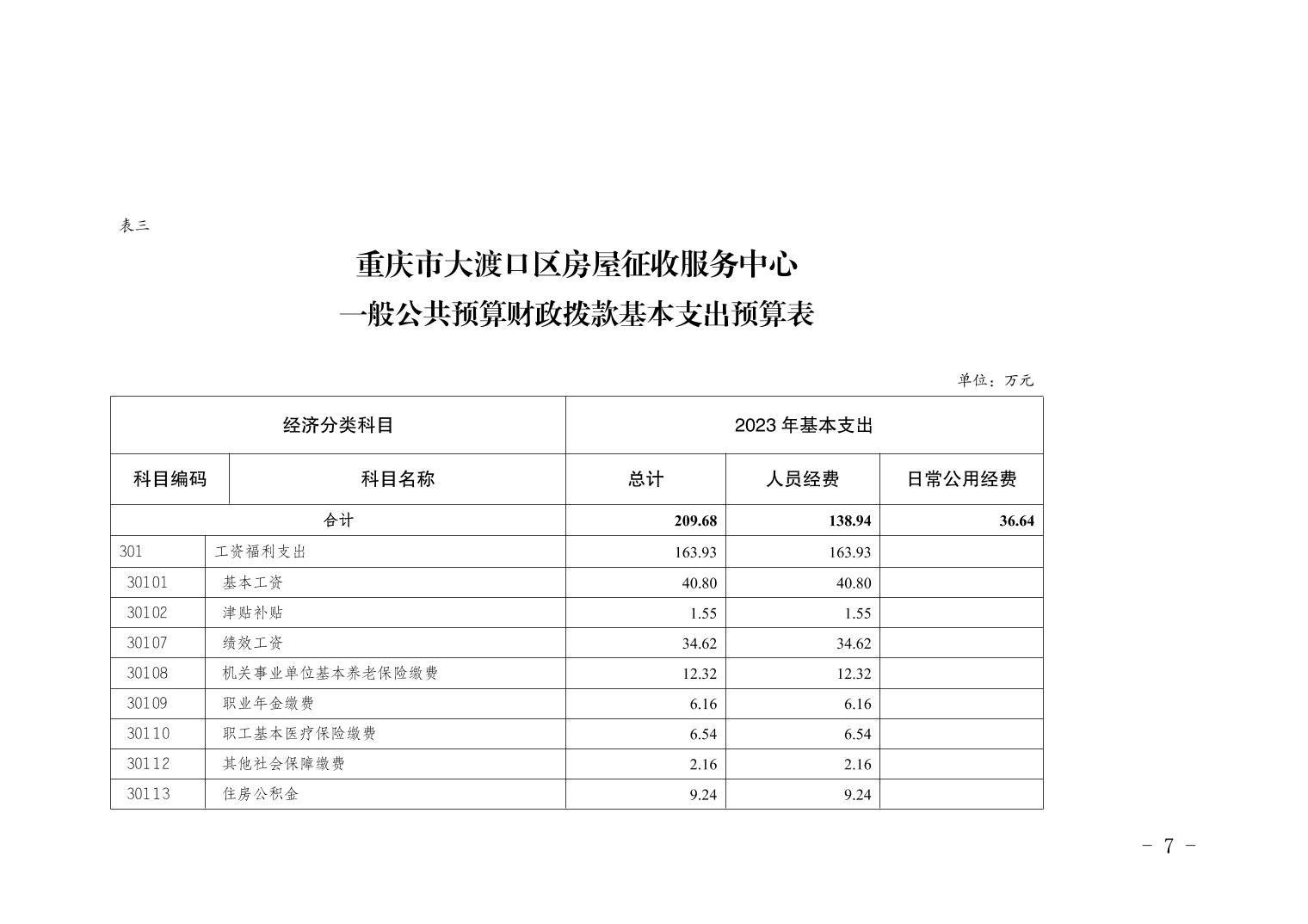 表三

重庆市大渡口区房屋征收服务中心
一般公共预算财政拨款基本支出预算表

单位：万元

| 经济分类科目 | | 2023 年基本支出 | | |
|---|---|---|---|---|
| 科目编码 | 科目名称 | 总计 | 人员经费 | 日常公用经费 |
| 合计 | | 209.68 | 138.94 | 36.64 |
| 301 | 工资福利支出 | 163.93 | 163.93 | |
| 30101 | 基本工资 | 40.80 | 40.80 | |
| 30102 | 津贴补贴 | 1.55 | 1.55 | |
| 30107 | 绩效工资 | 34.62 | 34.62 | |
| 30108 | 机关事业单位基本养老保险缴费 | 12.32 | 12.32 | |
| 30109 | 职业年金缴费 | 6.16 | 6.16 | |
| 30110 | 职工基本医疗保险缴费 | 6.54 | 6.54 | |
| 30112 | 其他社会保障缴费 | 2.16 | 2.16 | |
| 30113 | 住房公积金 | 9.24 | 9.24 | |

- 7 -